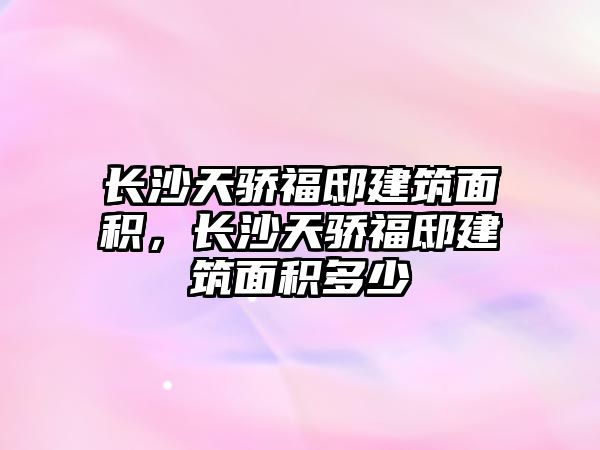 长沙天骄福邸建筑面积，长沙天骄福邸建筑面积多少